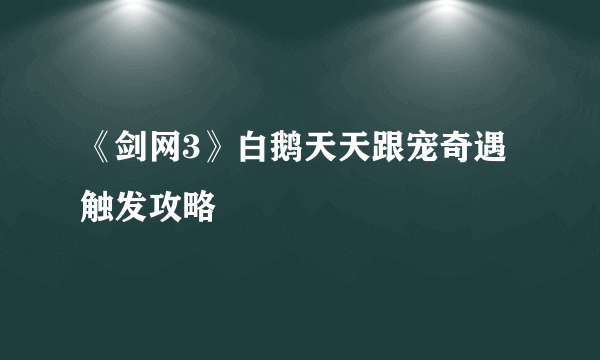 《剑网3》白鹅天天跟宠奇遇触发攻略